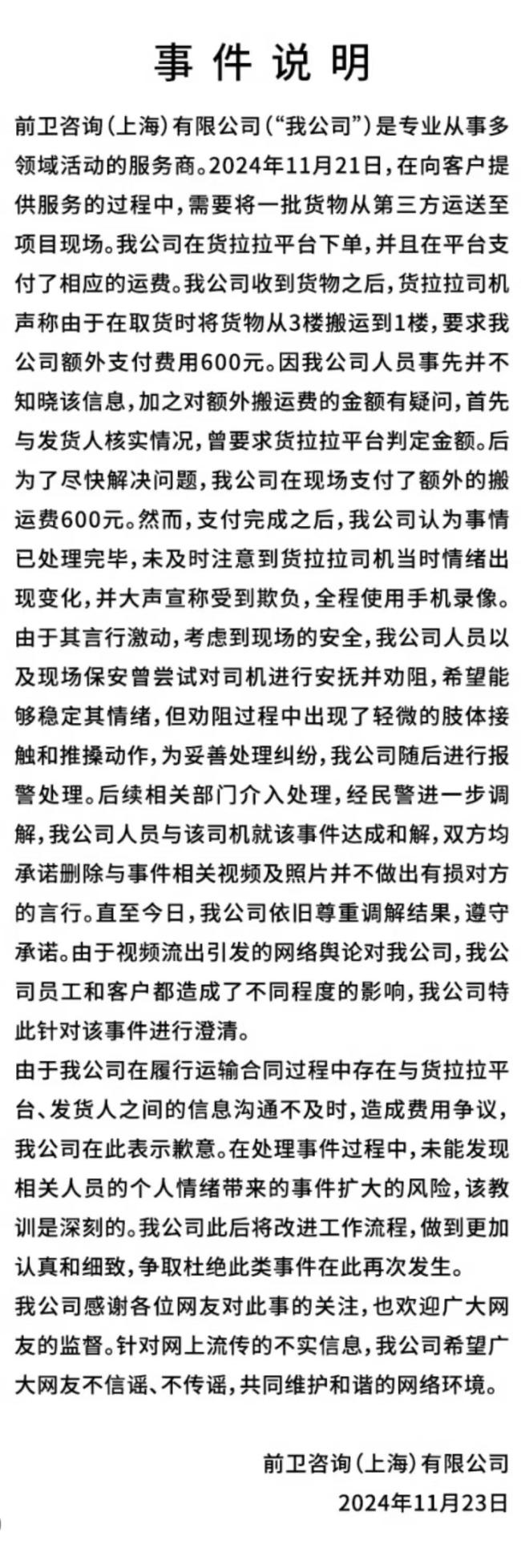 事件说明

前卫咨询（上海）有限公司（“我公司”）是专业从事多领域活动的服务商。2024年11月21日，在向客户提供服务的过程中，需要将一批货物从第三方运送至项目现场。我公司在货拉拉平台下单，并且在平台支付了相应的运费。我公司收到货物之后，货拉拉司机声称由于在取货时将货物从3楼搬运到1楼，要求我公司额外支付费用600元。因我公司人员事先并不知晓该信息，加之对额外搬运费的金额有疑问，首先与发货人核实情况，曾要求货拉拉平台判定金额。后为了尽快解决问题，我公司在现场支付了额外的搬运费600元。然而，支付完成之后，我公司认为事情已处理完毕，未及时注意到货拉拉司机当时情绪出现变化，并大声宣称受到欺负，全程使用手机录像。由于其言行激动，考虑到现场的安全，我公司人员以及现场保安曾尝试对司机进行安抚并劝阻，希望能够稳定其情绪，但劝阻过程中出现了轻微的肢体接触和推搡动作，为妥善处理纠纷，我公司随后进行报警处理。后续相关部门介入处理，经民警进一步调解，我公司人员与该司机就该事件达成和解，双方均承诺删除与事件相关视频及照片并不做出有损对方的言行。直至今日，我公司依旧尊重调解结果，遵守承诺。由于视频流出引发的网络舆论对我公司，我公司员工和客户都造成了不同程度的影响，我公司特此针对该事件进行澄清。

由于我公司在履行运输合同过程中存在与货拉拉平台、发货人之间的信息沟通不及时，造成费用争议，我公司在此表示歉意。在处理事件过程中，未能发现相关人员的个人情绪带来的事件扩大的风险，该教训是深刻的。我公司此后将改进工作流程，做到更加认真和细致，争取杜绝此类事件在此再次发生。

我公司感谢各位网友对此事的关注，也欢迎广大网友的监督。针对网上流传的不实信息，我公司希望广大网友不信谣、不传谣，共同维护和谐的网络环境。

前卫咨询（上海）有限公司
2024年11月23日